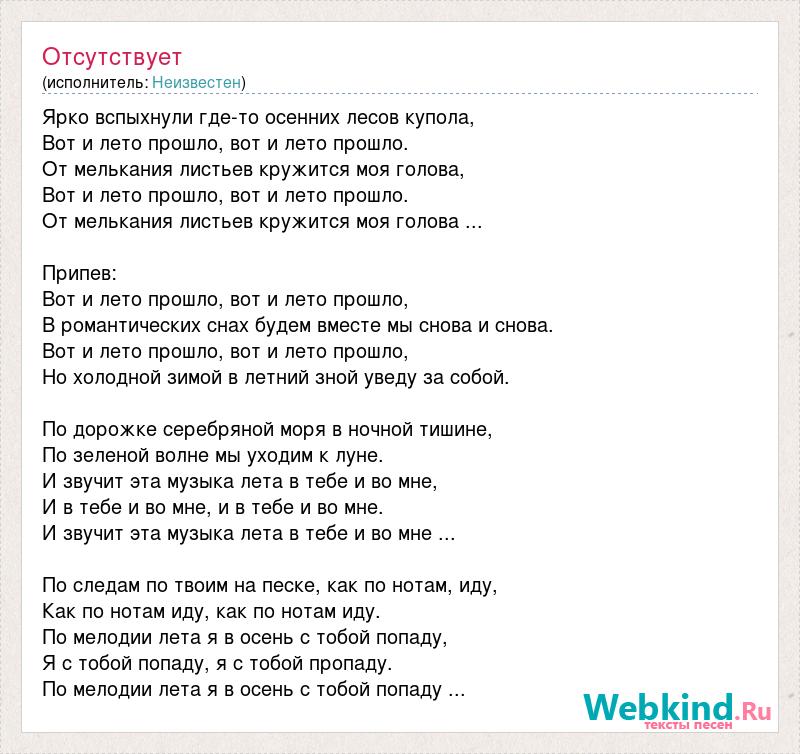 Отсутствует
(исполнитель: Неизвестен)

Ярко вспыхнули где-то осенних лесов купола,
Вот и лето прошло, вот и лето прошло.
От мелькания листьев кружится моя голова,
Вот и лето прошло, вот и лето прошло.
От мелькания листьев кружится моя голова ...

Припев:
Вот и лето прошло, вот и лето прошло,
В романтических снах будем вместе мы снова и снова.
Вот и лето прошло, вот и лето прошло,
Но холодной зимой в летний зной уведу за собой.

По дорожке серебряной моря в ночной тишине,
По зеленой волне мы уходим к луне.
И звучит эта музыка лета в тебе и во мне,
И в тебе и во мне, и в тебе и во мне.
И звучит эта музыка лета в тебе и во мне ...

По следам по твоим на песке, как по нотам, иду,
Как по нотам иду, как по нотам иду.
По мелодии лета я в осень с тобой попаду,
Я с тобой попаду, я с тобой пропаду.
По мелодии лета я в осень с тобой попаду ...

Webkind.Ru
тексты песен